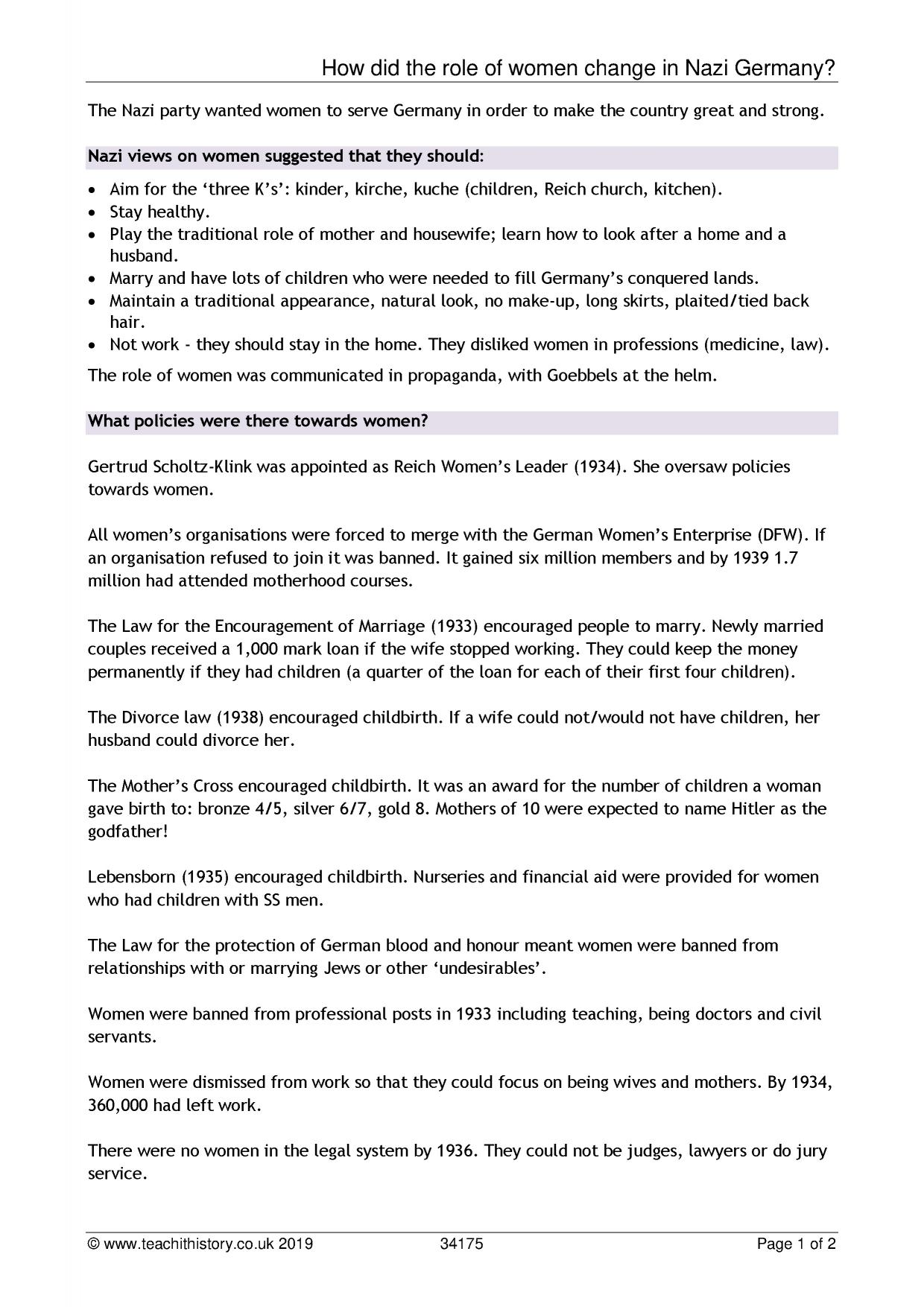 How did the role of women change in Nazi Germany?

The Nazi party wanted women to serve Germany in order to make the country great and strong.

Nazi views on women suggested that they should:

• Aim for the 'three K's': kinder, kirche, kuche (children, Reich church, kitchen).
• Stay healthy.
• Play the traditional role of mother and housewife; learn how to look after a home and a husband.
• Marry and have lots of children who were needed to fill Germany's conquered lands.
• Maintain a traditional appearance, natural look, no make-up, long skirts, plaited/tied back hair.
• Not work - they should stay in the home. They disliked women in professions (medicine, law).

The role of women was communicated in propaganda, with Goebbels at the helm.

What policies were there towards women?

Gertrud Scholtz-Klink was appointed as Reich Women's Leader (1934). She oversaw policies towards women.

All women's organisations were forced to merge with the German Women's Enterprise (DFW). If an organisation refused to join it was banned. It gained six million members and by 1939 1.7 million had attended motherhood courses.

The Law for the Encouragement of Marriage (1933) encouraged people to marry. Newly married couples received a 1,000 mark loan if the wife stopped working. They could keep the money permanently if they had children (a quarter of the loan for each of their first four children).

The Divorce law (1938) encouraged childbirth. If a wife could not/would not have children, her husband could divorce her.

The Mother's Cross encouraged childbirth. It was an award for the number of children a woman gave birth to: bronze 4/5, silver 6/7, gold 8. Mothers of 10 were expected to name Hitler as the godfather!

Lebensborn (1935) encouraged childbirth. Nurseries and financial aid were provided for women who had children with SS men.

The Law for the protection of German blood and honour meant women were banned from relationships with or marrying Jews or other 'undesirables'.

Women were banned from professional posts in 1933 including teaching, being doctors and civil servants.

Women were dismissed from work so that they could focus on being wives and mothers. By 1934, 360,000 had left work.

There were no women in the legal system by 1936. They could not be judges, lawyers or do jury service.

© www.teachithistory.co.uk 2019 34175 Page 1 of 2